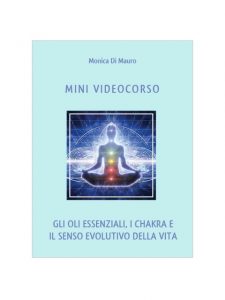 Monica Di Mauro

MINI VIDEOCORSO

GLI OLI ESSENZIALI, I CHAKRA E IL SENSO EVOLUTIVO DELLA VITA